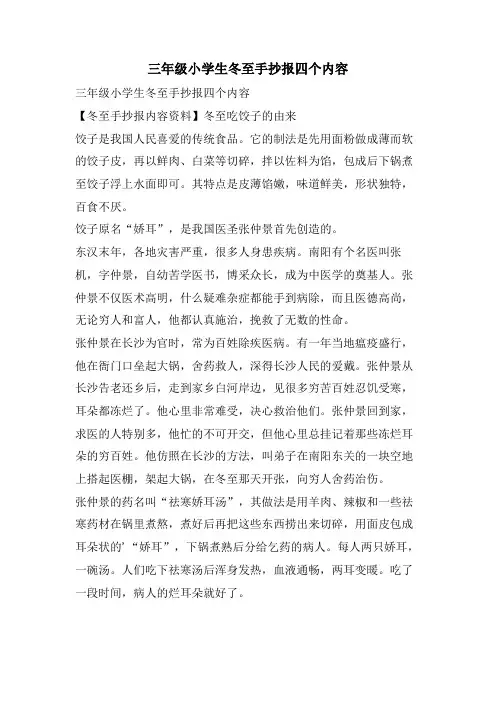 三年级小学生冬至手抄报四个内容

三年级小学生冬至手抄报四个内容

【冬至手抄报内容资料】冬至吃饺子的由来

饺子是我国人民喜爱的传统食品。它的制法是先用面粉做成薄而软的饺子皮，再以鲜肉、白菜等切碎，拌以佐料为馅，包成后下锅煮至饺子浮上水面即可。其特点是皮薄馅嫩，味道鲜美，形状独特，百食不厌。

饺子原名“娇耳”，是我国医圣张仲景首先创造的。

东汉末年，各地灾害严重，很多人身患疾病。南阳有个名医叫张机，字仲景，自幼苦学医书，博采众长，成为中医学的奠基人。张仲景不仅医术高明，什么疑难杂症都能手到病除，而且医德高尚，无论穷人和富人，他都认真施治，挽救了无数的性命。

张仲景在长沙为官时，常为百姓除疾医病。有一年当地瘟疫盛行，他在衙门口垒起大锅，舍药救人，深得长沙人民的爱戴。张仲景从长沙告老还乡后，走到家乡白河岸边，见很多穷苦百姓忍饥受寒，耳朵都冻烂了。他心里非常难受，决心救治他们。张仲景回到家，求医的人特别多，他忙的不可开交，但他心里总挂记着那些冻烂耳朵的穷百姓。他仿照在长沙的方法，叫弟子在南阳东关的一块空地上搭起医棚，架起大锅，在冬至那天开张，向穷人舍药治伤。

张仲景的药名叫“祛寒娇耳汤”，其做法是用羊肉、辣椒和一些祛寒药材在锅里煮熬，煮好后再把这些东西捞出来切碎，用面皮包成耳朵状的’“娇耳”，下锅煮熟后分给乞药的病人。每人两只娇耳，一碗汤。人们吃下祛寒汤后浑身发热，血液通畅，两耳变暖。吃了一段时间，病人的烂耳朵就好了。